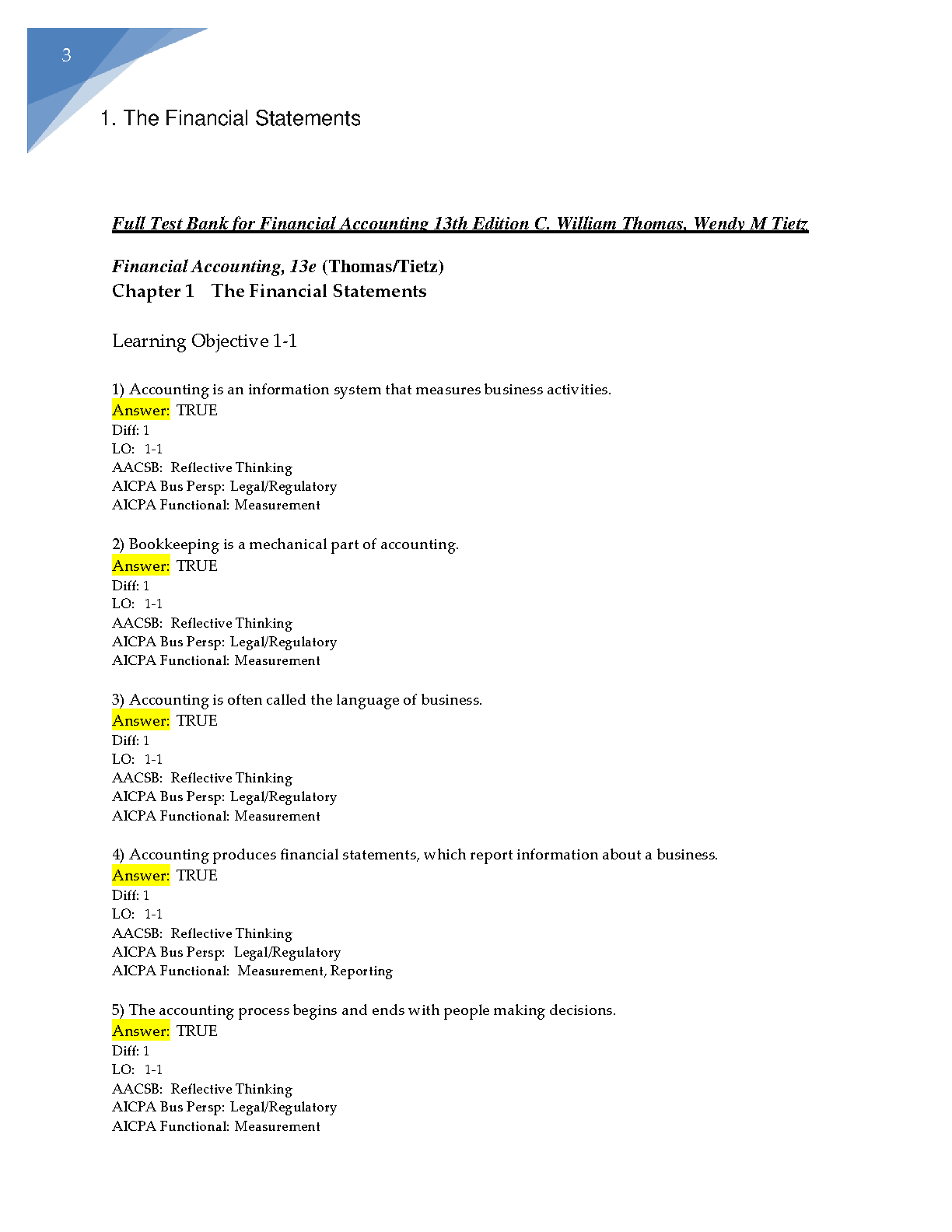 3

1. The Financial Statements

Full Test Bank for Financial Accounting 13th Edition C. William Thomas, Wendy M Tietz

Financial Accounting, 13e (Thomas/Tietz)
Chapter 1 The Financial Statements

Learning Objective 1-1

1) Accounting is an information system that measures business activities.
Answer: TRUE
Diff: 1
LO: 1-1
AACSB: Reflective Thinking
AICPA Bus Persp: Legal/Regulatory
AICPA Functional: Measurement

2) Bookkeeping is a mechanical part of accounting.
Answer: TRUE
Diff: 1
LO: 1-1
AACSB: Reflective Thinking
AICPA Bus Persp: Legal/Regulatory
AICPA Functional: Measurement

3) Accounting is often called the language of business.
Answer: TRUE
Diff: 1
LO: 1-1
AACSB: Reflective Thinking
AICPA Bus Persp: Legal/Regulatory
AICPA Functional: Measurement

4) Accounting produces financial statements, which report information about a business.
Answer: TRUE
Diff: 1
LO: 1-1
AACSB: Reflective Thinking
AICPA Bus Persp: Legal/Regulatory
AICPA Functional: Measurement, Reporting

5) The accounting process begins and ends with people making decisions.
Answer: TRUE
Diff: 1
LO: 1-1
AACSB: Reflective Thinking
AICPA Bus Persp: Legal/Regulatory
AICPA Functional: Measurement